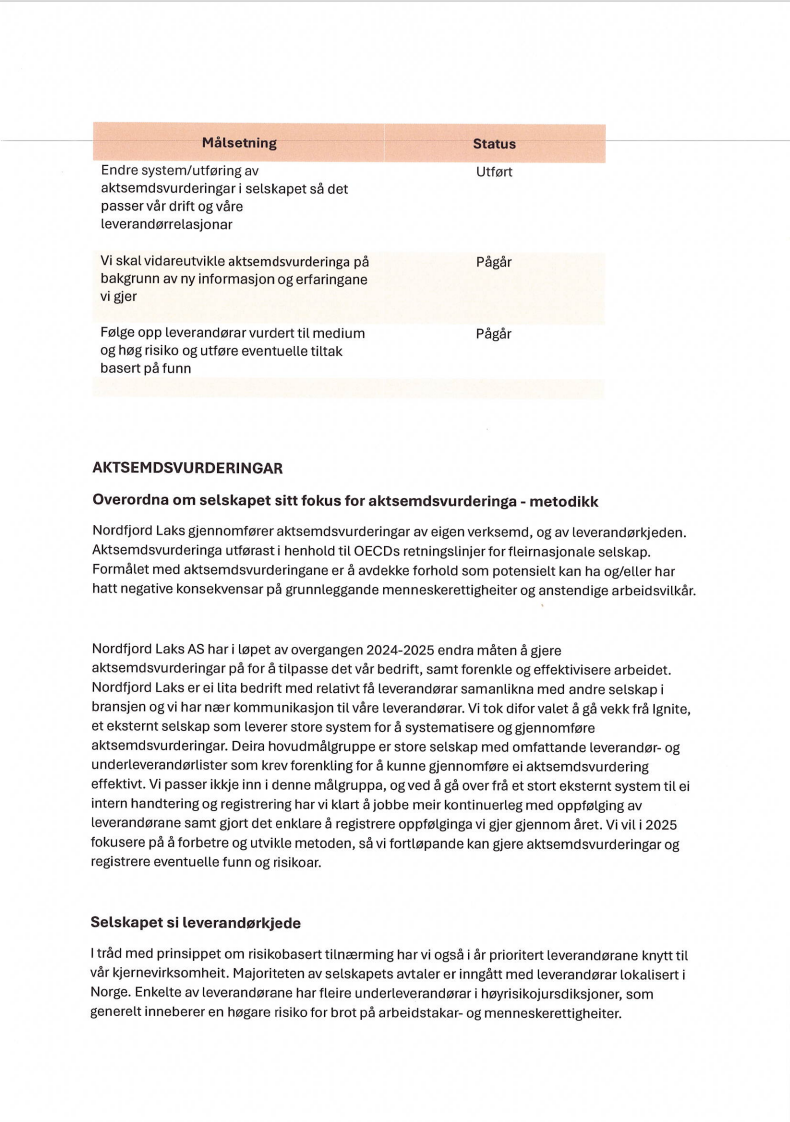 | Målsetning | Status |
|---|---|
| Endre system/utføring av aktsemdsvurderingar i selskapet så det passer vår drift og våre leverandørrelasjonar | Utført |
| Vi skal vidareutvikle aktsemdsvurderinga på bakgrunn av ny informasjon og erfaringane vi gjer | Pågår |
| Følge opp leverandørar vurdert til medium og høg risiko og utføre eventuelle tiltak basert på funn | Pågår |

AKTSEMDSVURDERINGAR

Overordna om selskapet sitt fokus for aktsemdsvurderinga - metodikk

Nordfjord Laks gjennomfører aktsemdsvurderingar av eigen verksemd, og av leverandørkjeden. Aktsemdsvurderinga utførast i henhold til OECDs retningslinjer for fleirnasjonale selskap. Formålet med aktsemdsvurderingane er å avdekke forhold som potensielt kan ha og/eller har hatt negative konsekvensar på grunnleggande menneskerettigheiter og anstendige arbeidsvilkår.

Nordfjord Laks AS har i løpet av overgangen 2024-2025 endra måten å gjere aktsemdsvurderingar på for å tilpasse det vår bedrift, samt forenkle og effektivisere arbeidet. Nordfjord Laks er ei lita bedrift med relativt få leverandørar samanlikna med andre selskap i bransjen og vi har nær kommunikasjon til våre leverandørar. Vi tok difor valet å gå vekk frå Ignite, et eksternt selskap som leverer store system for å systematisere og gjennomføre aktsemdsvurderingar. Deira hovudmålgruppe er store selskap med omfattande leverandør- og underleverandørlister som krev forenkling for å kunne gjennomføre ei aktsemdsvurdering effektivt. Vi passer ikkje inn i denne målgruppa, og ved å gå over frå et stort eksternt system til ei intern handtering og registrering har vi klart å jobbe meir kontinuerleg med oppfølging av leverandørane samt gjort det enklare å registrere oppfølginga vi gjer gjennom året. Vi vil i 2025 fokusere på å forbetre og utvikle metoden, så vi fortløpande kan gjere aktsemdsvurderingar og registrere eventuelle funn og risikoar.

Selskapet si leverandørkjede

I tråd med prinsippet om risikobasert tilnærming har vi også i år prioritert leverandørane knytt til vår kjernevirksomheit. Majoriteten av selskapets avtaler er inngått med leverandørar lokalisert i Norge. Enkelte av leverandørane har fleire underleverandørar i høyrisikojursdiksjoner, som generelt inneberer en høgare risiko for brot på arbeidstakar- og menneskerettigheiter.